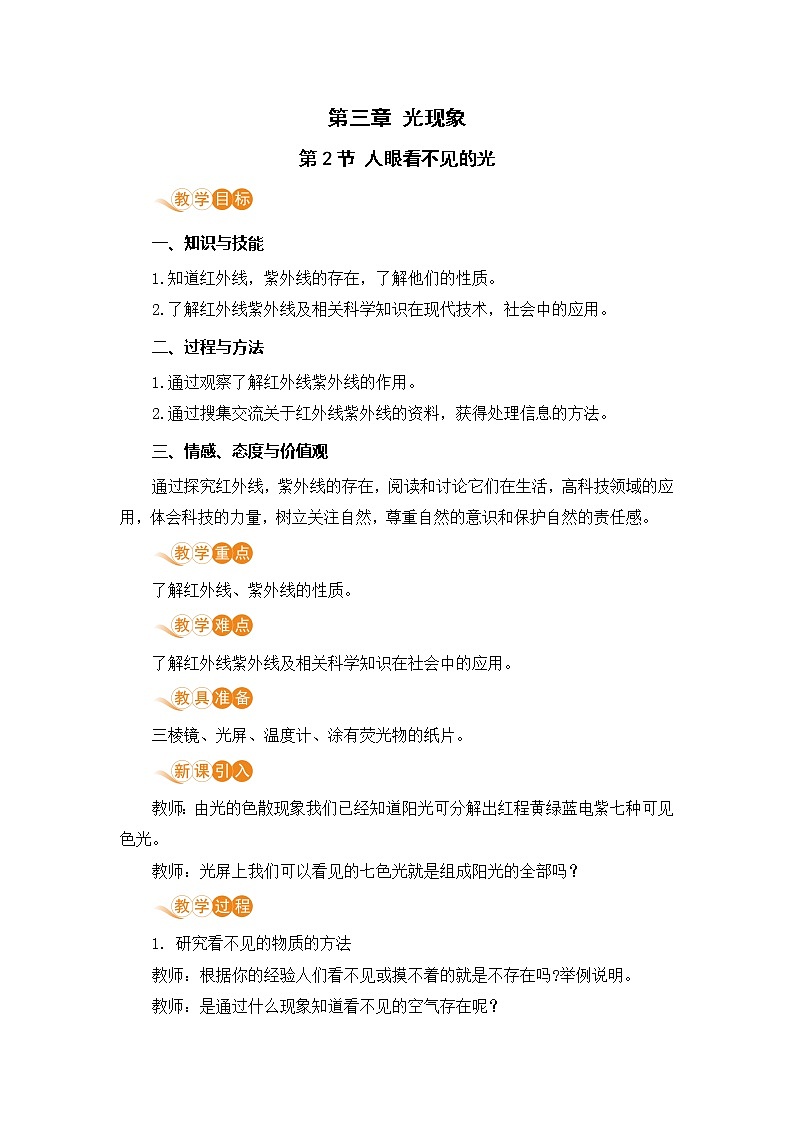 第三章 光现象

第2节 人眼看不见的光

教学目标

一、知识与技能

1.知道红外线，紫外线的存在，了解他们的性质。

2.了解红外线紫外线及相关科学知识在现代技术，社会中的应用。

二、过程与方法

1.通过观察了解红外线紫外线的作用。

2.通过搜集交流关于红外线紫外线的资料，获得处理信息的方法。

三、情感、态度与价值观

通过探究红外线，紫外线的存在，阅读和讨论它们在生活，高科技领域的应用，体会科技的力量，树立关注自然，尊重自然的意识和保护自然的责任感。

教学重点

了解红外线、紫外线的性质。

教学难点

了解红外线紫外线及相关科学知识在社会中的应用。

教具准备

三棱镜、光屏、温度计、涂有荧光物的纸片。

新课引入

教师：由光的色散现象我们已经知道阳光可分解出红程黄绿蓝电紫七种可见色光。

教师：光屏上我们可以看见的七色光就是组成阳光的全部吗？

教学过程

1. 研究看不见的物质的方法

教师：根据你的经验人们看不见或摸不着的就是不存在吗?举例说明。

教师：是通过什么现象知道看不见的空气存在呢？